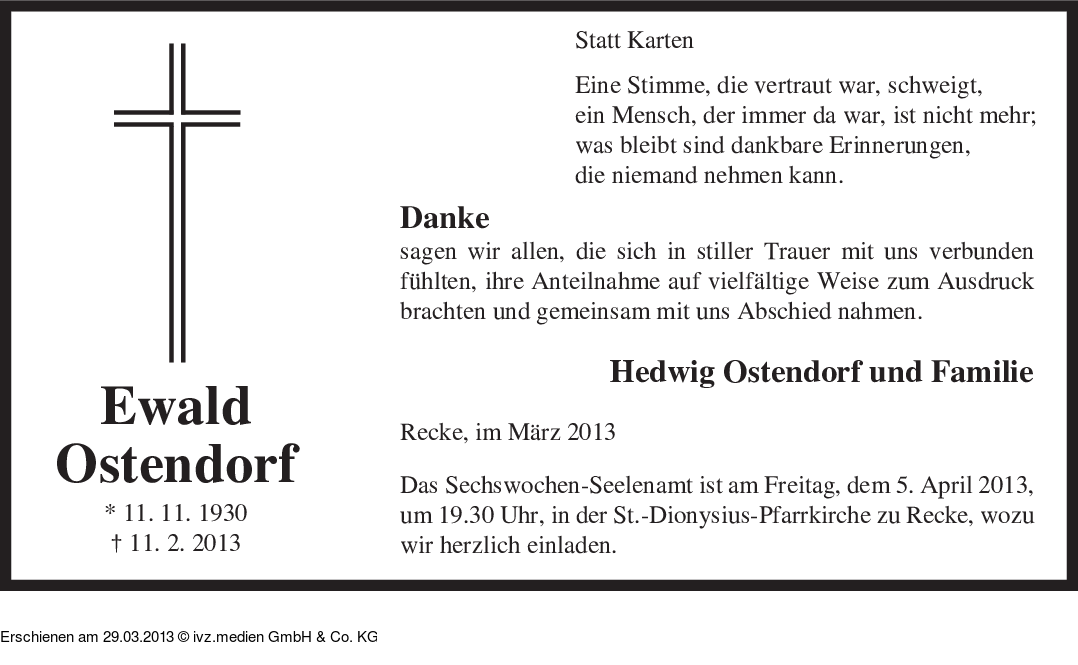 Ewald
Ostendorf
* 11. 11. 1930
† 11. 2. 2013

Statt Karten

Eine Stimme, die vertraut war, schweigt,
ein Mensch, der immer da war, ist nicht mehr;
was bleibt sind dankbare Erinnerungen,
die niemand nehmen kann.

Danke
sagen wir allen, die sich in stiller Trauer mit uns verbunden fühlten, ihre Anteilnahme auf vielfältige Weise zum Ausdruck brachten und gemeinsam mit uns Abschied nahmen.

Hedwig Ostendorf und Familie

Recke, im März 2013

Das Sechswochen-Seelenamt ist am Freitag, dem 5. April 2013, um 19.30 Uhr, in der St.-Dionysius-Pfarrkirche zu Recke, wozu wir herzlich einladen.

Erschienen am 29.03.2013 © ivz.medien GmbH & Co. KG